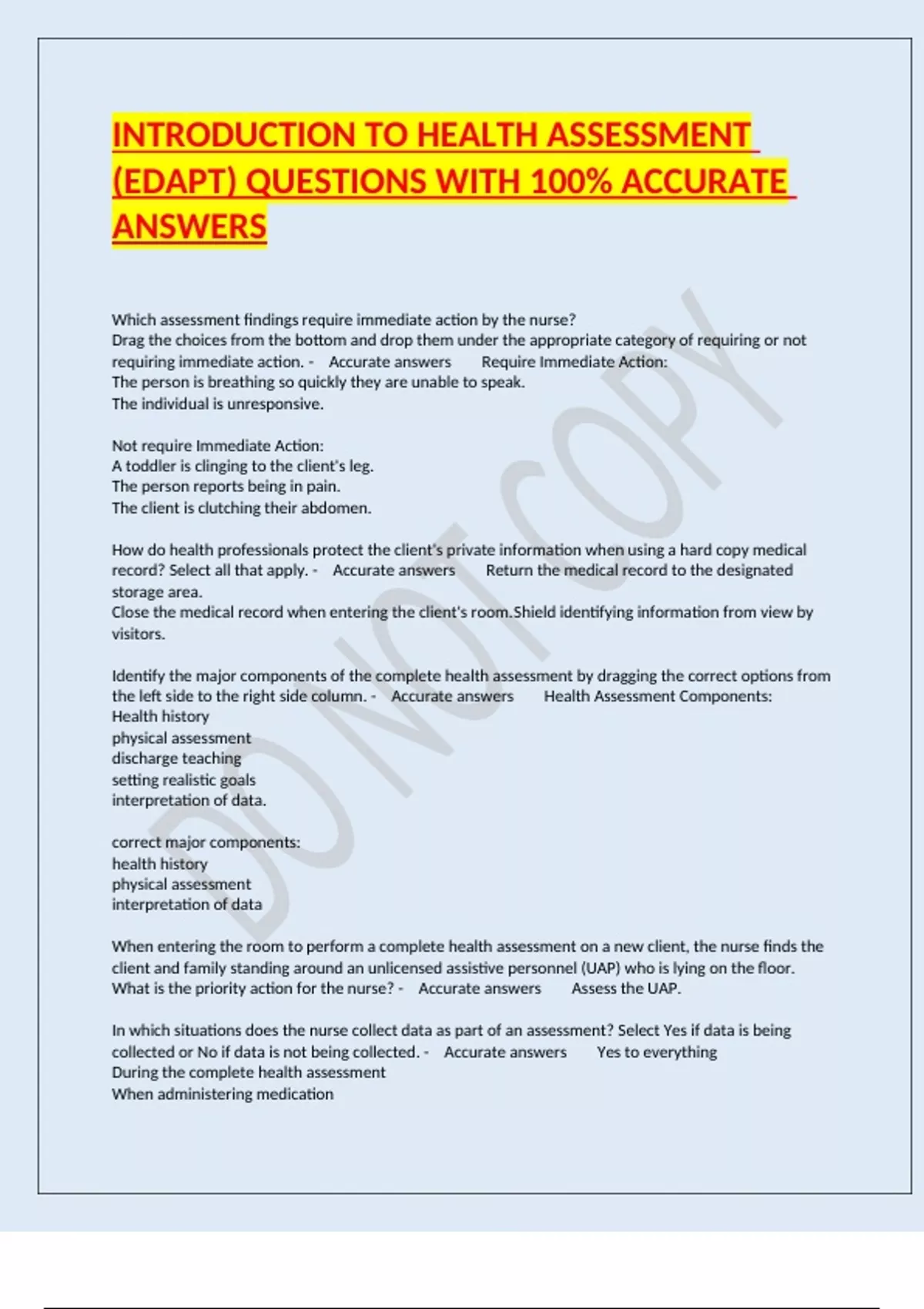 INTRODUCTION TO HEALTH ASSESSMENT (EDAPT) QUESTIONS WITH 100% ACCURATE ANSWERS

Which assessment findings require immediate action by the nurse?
Drag the choices from the bottom and drop them under the appropriate category of requiring or not requiring immediate action. - Accurate answers Require Immediate Action:
The person is breathing so quickly they are unable to speak.
The individual is unresponsive.

Not require Immediate Action:
A toddler is clinging to the client's leg.
The person reports being in pain.
The client is clutching their abdomen.

How do health professionals protect the client's private information when using a hard copy medical record? Select all that apply. - Accurate answers Return the medical record to the designated storage area.
Close the medical record when entering the client's room.Shield identifying information from view by visitors.

Identify the major components of the complete health assessment by dragging the correct options from the left side to the right side column. - Accurate answers Health Assessment Components:
Health history
physical assessment
discharge teaching
setting realistic goals
interpretation of data.

correct major components:
health history
physical assessment
interpretation of data

When entering the room to perform a complete health assessment on a new client, the nurse finds the client and family standing around an unlicensed assistive personnel (UAP) who is lying on the floor. What is the priority action for the nurse? - Accurate answers Assess the UAP.

In which situations does the nurse collect data as part of an assessment? Select Yes if data is being collected or No if data is not being collected. - Accurate answers Yes to everything
During the complete health assessment
When administering medication

DO NOT COPY